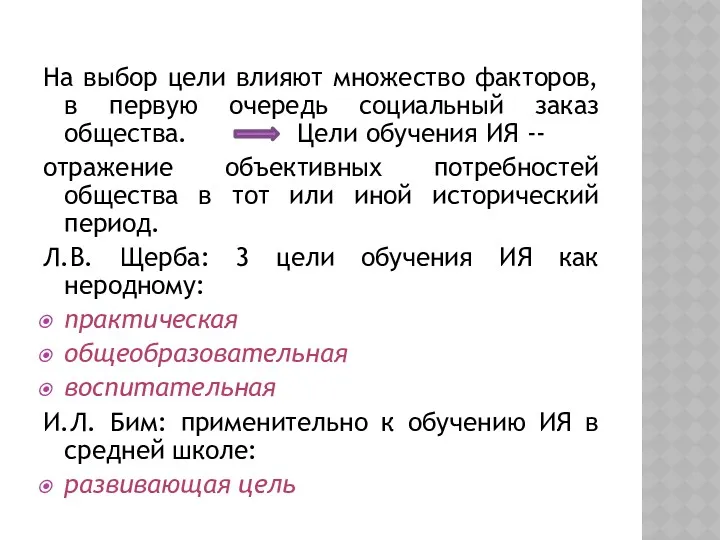 На выбор цели влияют множество факторов, в первую очередь социальный заказ общества. Цели обучения ИЯ --

отражение объективных потребностей общества в тот или иной исторический период.

Л.В. Щерба: 3 цели обучения ИЯ как неродному:

практическая

общеобразовательная

воспитательная

И.Л. Бим: применительно к обучению ИЯ в средней школе:

развивающая цель